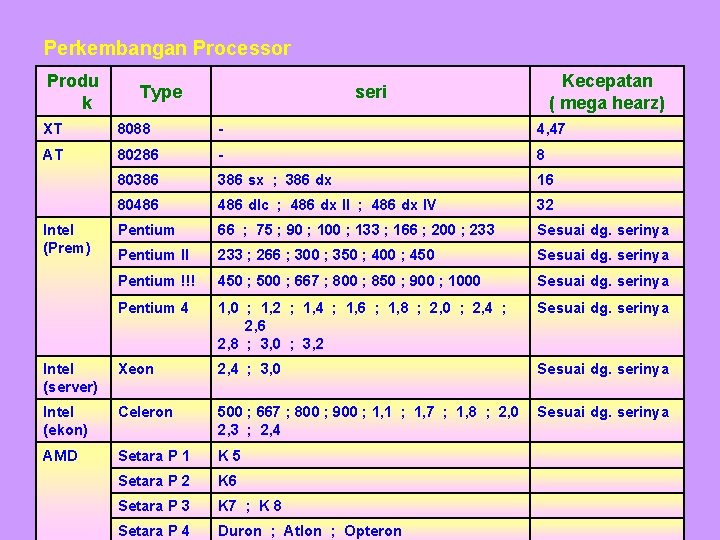 Perkembangan Processor

| Produk | Type | seri | Kecepatan ( mega hearz) |
|---|---|---|---|
| XT | 8088 | - | 4,47 |
| AT | 80286 | - | 8 |
| | 80386 | 386 sx ; 386 dx | 16 |
| | 80486 | 486 dlc ; 486 dx II ; 486 dx IV | 32 |
| Intel (Prem) | Pentium | 66 ; 75 ; 90 ; 100 ; 133 ; 166 ; 200 ; 233 | Sesuai dg. serinya |
| | Pentium II | 233 ; 266 ; 300 ; 350 ; 400 ; 450 | Sesuai dg. serinya |
| | Pentium !!! | 450 ; 500 ; 667 ; 800 ; 850 ; 900 ; 1000 | Sesuai dg. serinya |
| | Pentium 4 | 1,0 ; 1,2 ; 1,4 ; 1,6 ; 1,8 ; 2,0 ; 2,4 ; 2,6 2,8 ; 3,0 ; 3,2 | Sesuai dg. serinya |
| Intel (server) | Xeon | 2,4 ; 3,0 | Sesuai dg. serinya |
| Intel (ekon) | Celeron | 500 ; 667 ; 800 ; 900 ; 1,1 ; 1,7 ; 1,8 ; 2,0 2,3 ; 2,4 | Sesuai dg. serinya |
| AMD | Setara P 1 | K 5 | |
| | Setara P 2 | K6 | |
| | Setara P 3 | K7 ; K 8 | |
| | Setara P 4 | Duron ; Atlon ; Opteron | |